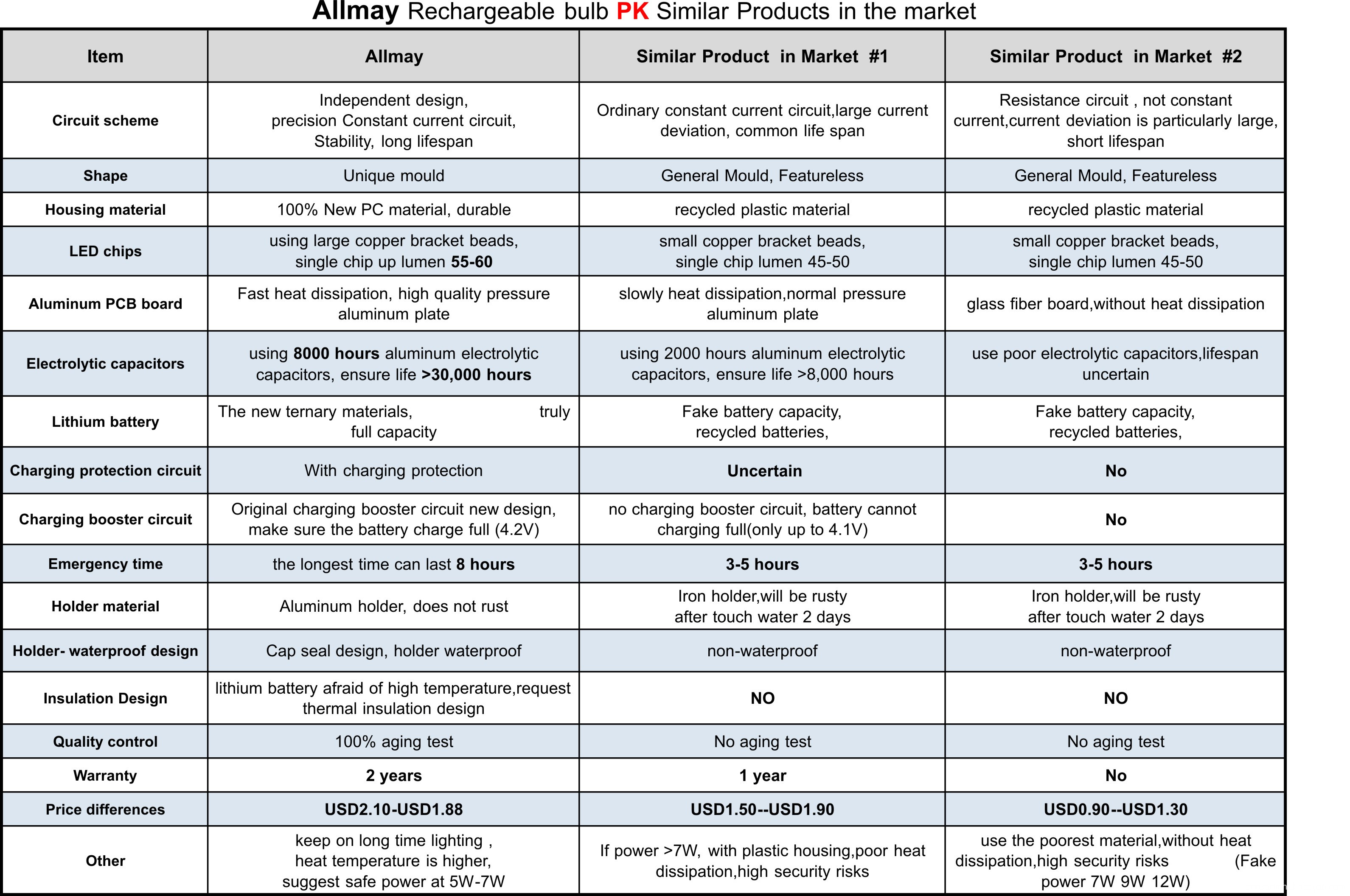 Allmay Rechargeable bulb PK Similar Products in the market

| Item | Allmay | Similar Product in Market #1 | Similar Product in Market #2 |
|---|---|---|---|
| Circuit scheme | Independent design, precision Constant current circuit, Stability, long lifespan | Ordinary constant current circuit,large current deviation, common life span | Resistance circuit , not constant current,current deviation is particularly large, short lifespan |
| Shape | Unique mould | General Mould, Featureless | General Mould, Featureless |
| Housing material | 100% New PC material, durable | recycled plastic material | recycled plastic material |
| LED chips | using large copper bracket beads, single chip up lumen 55-60 | small copper bracket beads, single chip lumen 45-50 | small copper bracket beads, single chip lumen 45-50 |
| Aluminum PCB board | Fast heat dissipation, high quality pressure aluminum plate | slowly heat dissipation,normal pressure aluminum plate | glass fiber board,without heat dissipation |
| Electrolytic capacitors | using 8000 hours aluminum electrolytic capacitors, ensure life >30,000 hours | using 2000 hours aluminum electrolytic capacitors, ensure life >8,000 hours | use poor electrolytic capacitors,lifespan uncertain |
| Lithium battery | The new ternary materials, truly full capacity | Fake battery capacity, recycled batteries, | Fake battery capacity, recycled batteries, |
| Charging protection circuit | With charging protection | Uncertain | No |
| Charging booster circuit | Original charging booster circuit new design, make sure the battery charge full (4.2V) | no charging booster circuit, battery cannot charging full(only up to 4.1V) | No |
| Emergency time | the longest time can last 8 hours | 3-5 hours | 3-5 hours |
| Holder material | Aluminum holder, does not rust | Iron holder,will be rusty after touch water 2 days | Iron holder,will be rusty after touch water 2 days |
| Holder- waterproof design | Cap seal design, holder waterproof | non-waterproof | non-waterproof |
| Insulation Design | lithium battery afraid of high temperature,request thermal insulation design | NO | NO |
| Quality control | 100% aging test | No aging test | No aging test |
| Warranty | 2 years | 1 year | No |
| Price differences | USD2.10-USD1.88 | USD1.50--USD1.90 | USD0.90--USD1.30 |
| Other | keep on long time lighting , heat temperature is higher, suggest safe power at 5W-7W | If power >7W, with plastic housing,poor heat dissipation,high security risks | use the poorest material,without heat dissipation,high security risks (Fake power 7W 9W 12W) |